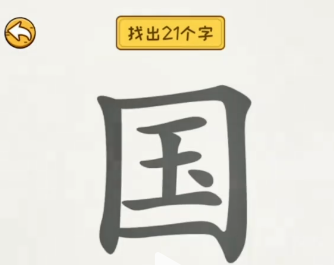 找出21个字

国